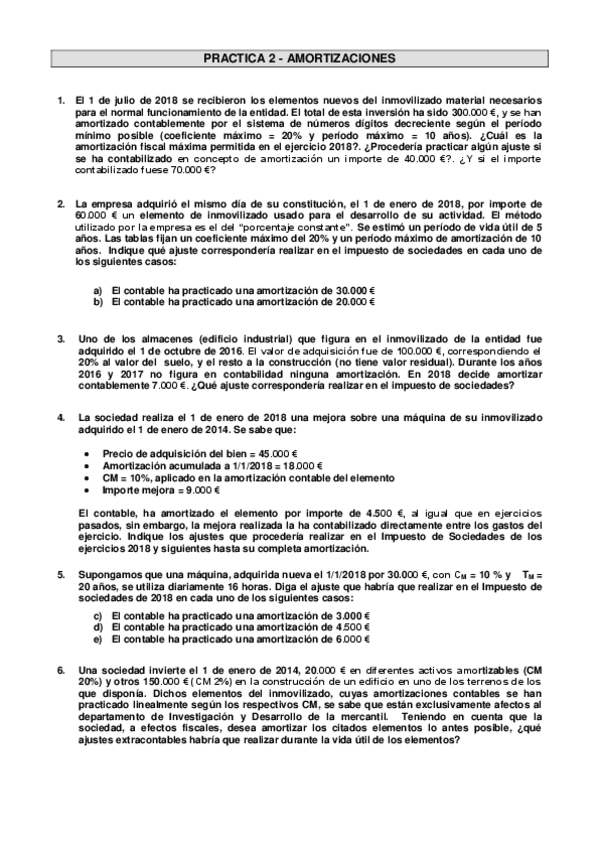 PRACTICA 2 - AMORTIZACIONES

1. El 1 de julio de 2018 se recibieron los elementos nuevos del inmovilizado material necesarios para el normal funcionamiento de la entidad. El total de esta inversión ha sido 300.000 €, y se han amortizado contablemente por el sistema de números dígitos decreciente según el período mínimo posible (coeficiente máximo = 20% y período máximo = 10 años). ¿Cuál es la amortización fiscal máxima permitida en el ejercicio 2018?. ¿Procedería practicar algún ajuste si se ha contabilizado en concepto de amortización un importe de 40.000 €?. ¿Y si el importe contabilizado fuese 70.000 €?

2. La empresa adquirió el mismo día de su constitución, el 1 de enero de 2018, por importe de 60.000 € un elemento de inmovilizado usado para el desarrollo de su actividad. El método utilizado por la empresa es el del "porcentaje constante". Se estimó un período de vida útil de 5 años. Las tablas fijan un coeficiente máximo del 20% y un período máximo de amortización de 10 años. Indique qué ajuste correspondería realizar en el impuesto de sociedades en cada uno de los siguientes casos:

a) El contable ha practicado una amortización de 30.000 €
b) El contable ha practicado una amortización de 20.000 €

3. Uno de los almacenes (edificio industrial) que figura en el inmovilizado de la entidad fue adquirido el 1 de octubre de 2016. El valor de adquisición fue de 100.000 €, correspondiendo el 20% al valor del suelo, y el resto a la construcción (no tiene valor residual). Durante los años 2016 y 2017 no figura en contabilidad ninguna amortización. En 2018 decide amortizar contablemente 7.000 €. ¿Qué ajuste correspondería realizar en el impuesto de sociedades?

4. La sociedad realiza el 1 de enero de 2018 una mejora sobre una máquina de su inmovilizado adquirido el 1 de enero de 2014. Se sabe que:

• Precio de adquisición del bien = 45.000 €
• Amortización acumulada a 1/1/2018 = 18.000 €
• CM = 10%, aplicado en la amortización contable del elemento
• Importe mejora = 9.000 €

El contable, ha amortizado el elemento por importe de 4.500 €, al igual que en ejercicios pasados, sin embargo, la mejora realizada la ha contabilizado directamente entre los gastos del ejercicio. Indique los ajustes que procedería realizar en el Impuesto de Sociedades de los ejercicios 2018 y siguientes hasta su completa amortización.

5. Supongamos que una máquina, adquirida nueva el 1/1/2018 por 30.000 €, con $C_M$ = 10 % y $T_M$ = 20 años, se utiliza diariamente 16 horas. Diga el ajuste que habría que realizar en el Impuesto de sociedades de 2018 en cada uno de los siguientes casos:

c) El contable ha practicado una amortización de 3.000 €
d) El contable ha practicado una amortización de 4.500 €
e) El contable ha practicado una amortización de 6.000 €

6. Una sociedad invierte el 1 de enero de 2014, 20.000 € en diferentes activos amortizables (CM 20%) y otros 150.000 € (CM 2%) en la construcción de un edificio en uno de los terrenos de los que disponía. Dichos elementos del inmovilizado, cuyas amortizaciones contables se han practicado linealmente según los respectivos CM, se sabe que están exclusivamente afectos al departamento de Investigación y Desarrollo de la mercantil. Teniendo en cuenta que la sociedad, a efectos fiscales, desea amortizar los citados elementos lo antes posible, ¿qué ajustes extracontables habría que realizar durante la vida útil de los elementos?